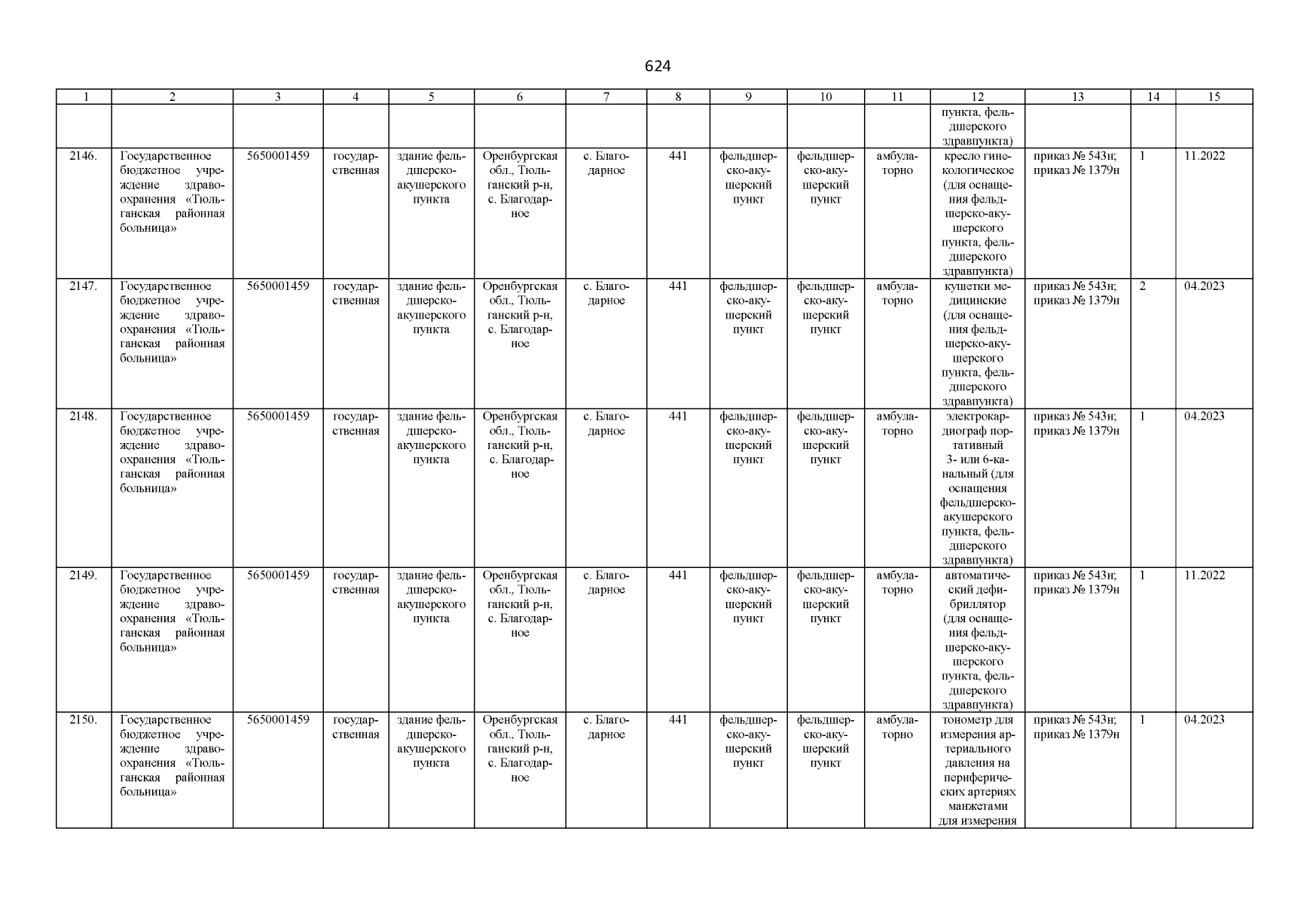 624

| 1 | 2 | 3 | 4 | 5 | 6 | 7 | 8 | 9 | 10 | 11 | 12 | 13 | 14 | 15 |
|---|---|---|---|---|---|---|---|---|---|---|---|---|---|---|
| | | | | | | | | | | | пункта, фельдшерского здравпункта) | | | |
| 2146. | Государственное бюджетное учреждение здравоохранения «Тюльганская районная больница» | 5650001459 | государственная | здание фельдшерско-акушерского пункта | Оренбургская обл., Тюльганский р-н, с. Благодарное | с. Благодарное | 441 | фельдшерско-акушерский пункт | фельдшерско-акушерский пункт | амбулаторно | кресло гинекологическое (для оснащения фельдшерско-акушерского пункта, фельдшерского здравпункта) | приказ № 543н; приказ № 1379н | 1 | 11.2022 |
| 2147. | Государственное бюджетное учреждение здравоохранения «Тюльганская районная больница» | 5650001459 | государственная | здание фельдшерско-акушерского пункта | Оренбургская обл., Тюльганский р-н, с. Благодарное | с. Благодарное | 441 | фельдшерско-акушерский пункт | фельдшерско-акушерский пункт | амбулаторно | кушетки медицинские (для оснащения фельдшерско-акушерского пункта, фельдшерского здравпункта) | приказ № 543н; приказ № 1379н | 2 | 04.2023 |
| 2148. | Государственное бюджетное учреждение здравоохранения «Тюльганская районная больница» | 5650001459 | государственная | здание фельдшерско-акушерского пункта | Оренбургская обл., Тюльганский р-н, с. Благодарное | с. Благодарное | 441 | фельдшерско-акушерский пункт | фельдшерско-акушерский пункт | амбулаторно | электрокардиограф портативный 3- или 6-канальный (для оснащения фельдшерско-акушерского пункта, фельдшерского здравпункта) | приказ № 543н; приказ № 1379н | 1 | 04.2023 |
| 2149. | Государственное бюджетное учреждение здравоохранения «Тюльганская районная больница» | 5650001459 | государственная | здание фельдшерско-акушерского пункта | Оренбургская обл., Тюльганский р-н, с. Благодарное | с. Благодарное | 441 | фельдшерско-акушерский пункт | фельдшерско-акушерский пункт | амбулаторно | автоматический дефибриллятор (для оснащения фельдшерско-акушерского пункта, фельдшерского здравпункта) | приказ № 543н; приказ № 1379н | 1 | 11.2022 |
| 2150. | Государственное бюджетное учреждение здравоохранения «Тюльганская районная больница» | 5650001459 | государственная | здание фельдшерско-акушерского пункта | Оренбургская обл., Тюльганский р-н, с. Благодарное | с. Благодарное | 441 | фельдшерско-акушерский пункт | фельдшерско-акушерский пункт | амбулаторно | тонометр для измерения артериального давления на периферических артериях манжетами для измерения | приказ № 543н; приказ № 1379н | 1 | 04.2023 |